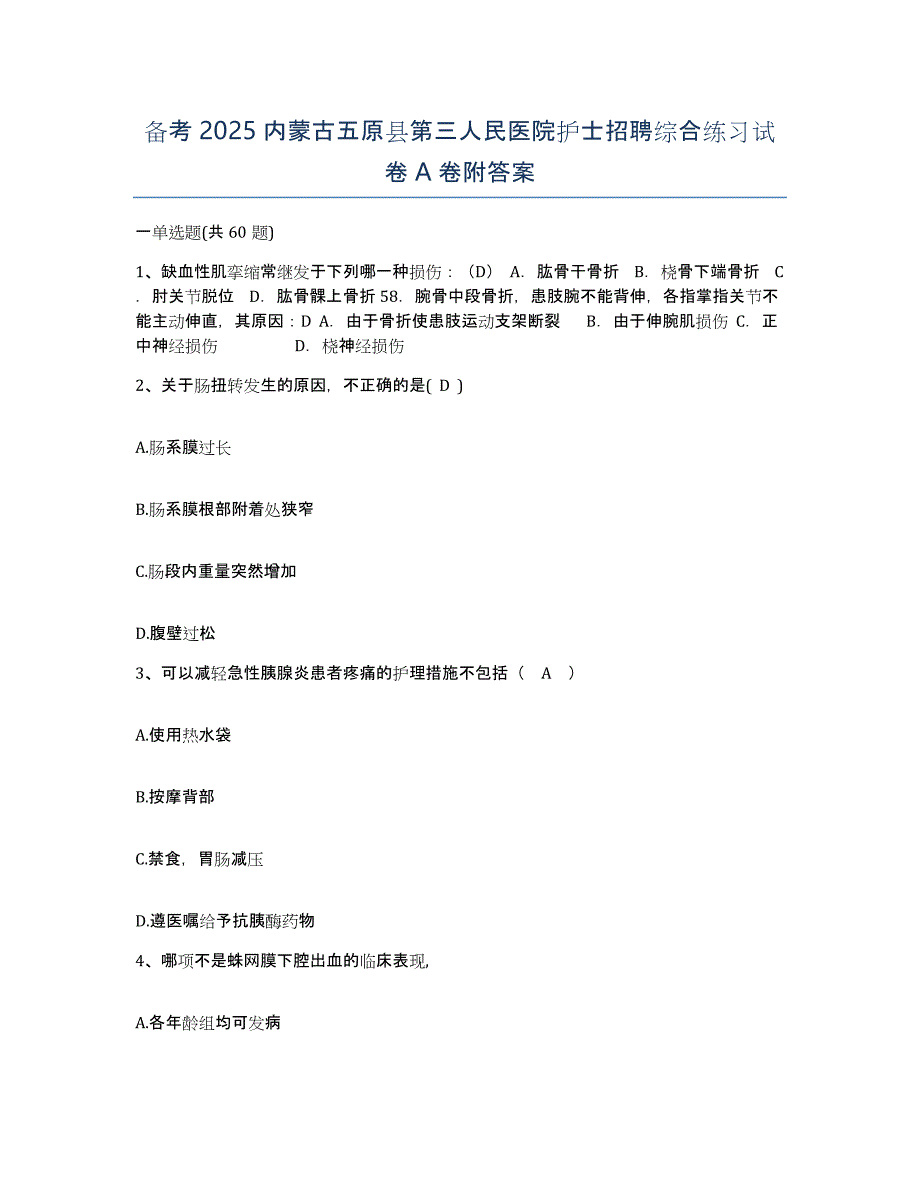 备考 2025 内蒙古五原县第三人民医院护士招聘综合练习试卷 A 卷附答案

一单选题(共 60 题)

1、缺血性肌挛缩常继发于下列哪一种损伤：（D） A. 肱骨干骨折 B. 桡骨下端骨折 C. 肘关节脱位 D. 肱骨髁上骨折 58. 腕骨中段骨折，患肢腕不能背伸，各指掌指关节不能主动伸直，其原因：D A. 由于骨折使患肢运动支架断裂 B. 由于伸腕肌损伤 C. 正中神经损伤 D. 桡神经损伤

2、关于肠扭转发生的原因，不正确的是( D )

A.肠系膜过长

B.肠系膜根部附着处狭窄

C.肠段内重量突然增加

D.腹壁过松

3、可以减轻急性胰腺炎患者疼痛的护理措施不包括（ A ）

A.使用热水袋

B.按摩背部

C.禁食，胃肠减压

D.遵医嘱给予抗胰酶药物

4、哪项不是蛛网膜下腔出血的临床表现,

A.各年龄组均可发病